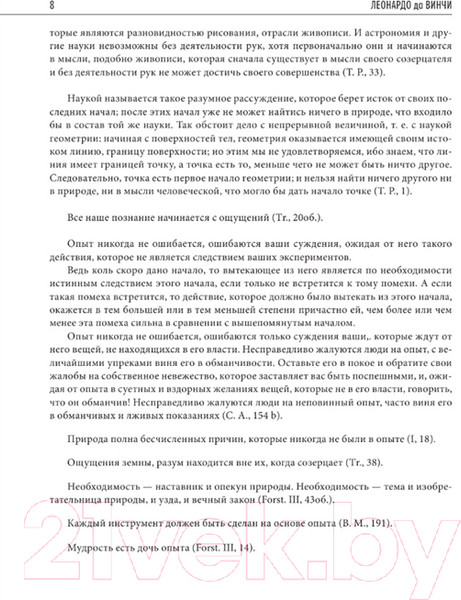 8 ЛЕОНАРДО да ВИНЧИ

торые являются разновидностью рисования, отрасли живописи. И астрономия и другие науки невозможны без деятельности рук, хотя первоначально они и начинаются в мысли, подобно живописи, которая сначала существует в мысли своего созерцателя и без деятельности рук не может достичь своего совершенства (Т. Р., 33).

Наукой называется такое разумное рассуждение, которое берет исток от своих последних начал; после этих начал уже не может найтись ничего в природе, что входило бы в состав той же науки. Так обстоит дело с непрерывной величиной, т. е. с наукой геометрии: начиная с поверхностей тел, геометрия оказывается имеющей своим истоком линию, границу поверхности; но этим мы не удовлетворяемся, ибо знаем, что линия имеет границей точку, а точка есть то, меньше чего не может быть ничто другое. Следовательно, точка есть первое начало геометрии; и нельзя найти ничего другого ни в природе, ни в мысли человеческой, что могло бы дать начало точке (Т. Р., 1).

Все наше познание начинается с ощущений (Tr., 20об.).

Опыт никогда не ошибается, ошибаются ваши суждения, ожидая от него такого действия, которое не является следствием ваших экспериментов.

Ведь коль скоро дано начало, то вытекающее из него является по необходимости истинным следствием этого начала, если только не встретится к тому помехи. А если такая помеха встретится, то действие, которое должно было вытекать из этого начала, окажется в тем большей или в тем меньшей степени причастно ей, чем более или чем менее эта помеха сильна в сравнении с вышепомянутым началом.

Опыт никогда не ошибается, ошибаются только суждения ваши,. которые ждут от него вещей, не находящихся в его власти. Несправедливо жалуются люди на опыт, с величайшими упреками виня его в обманчивости. Оставьте его в покое и обратите свои жалобы на собственное невежество, которое заставляет вас быть поспешными, и, ожидая от опыта в суетных и вздорных желаниях вещей, которые не в его власти, говорить, что он обманчив! Несправедливо жалуются люди на неповинный опыт, часто виня его в обманчивых и лживых показаниях (С. А., 154 b).

Природа полна бесчисленных причин, которые никогда не были в опыте (I, 18).

Ощущения земны, разум находится вне их, когда созерцает (Tr., 38).

Необходимость — наставник и опекун природы. Необходимость — тема и изобретательница природы, и узда, и вечный закон (Forst. III, 43об.).

Каждый инструмент должен быть сделан на основе опыта (В. М., 191).

Мудрость есть дочь опыта (Forst. III, 14).

21vek.by